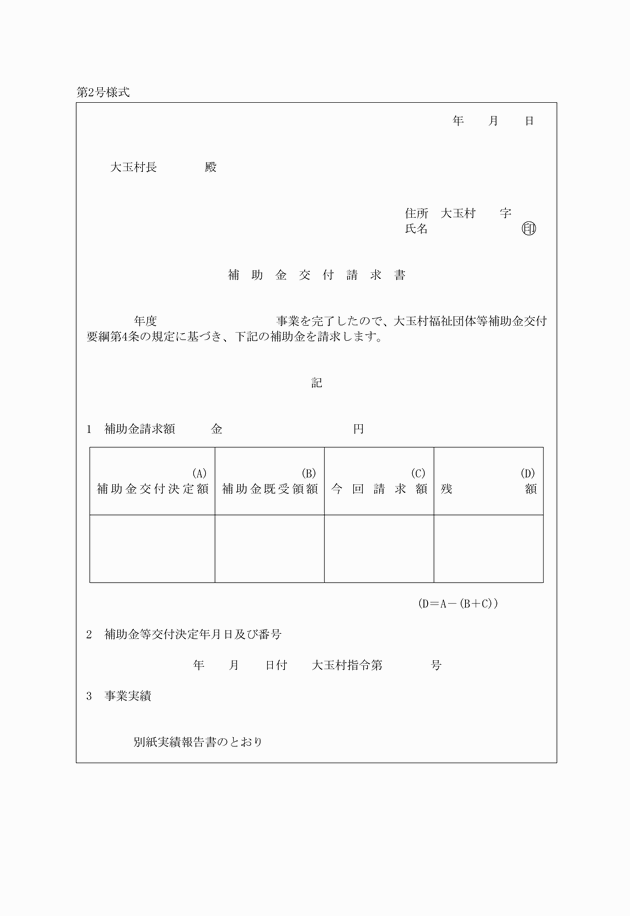 第2号様式

年　月　日

大玉村長　　　殿

住所　大玉村　　字
氏名　　　　　　　㊞

補 助 金 交 付 請 求 書

年度　　　　　　　　　事業を完了したので、大玉村福祉団体等補助金交付要綱第4条の規定に基づき、下記の補助金を請求します。

記

1　補助金請求額　　金　　　　　　　　円

| (A) 補助金交付決定額 | (B) 補助金既受領額 | (C) 今回請求額 | (D) 残額 |
|---|---|---|---|
| | | | |

(D＝A－(B＋C))

2　補助金等交付決定年月日及び番号

年　月　日付　大玉村指令第　　　号

3　事業実績

別紙実績報告書のとおり